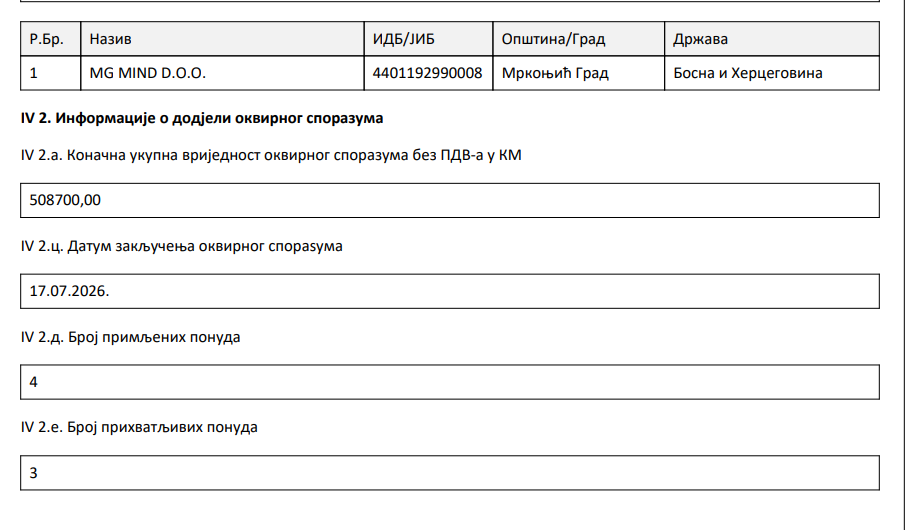 | Р.Бр. | Назив | ИДБ/ЈИБ | Општина/Град | Држава |
|---|---|---|---|---|
| 1 | MG MIND D.O.O. | 4401192990008 | Мркоњић Град | Босна и Херцеговина |

**IV 2. Информације о додјели оквирног споразума**

IV 2.а. Коначна укупна вриједност оквирног споразума без ПДВ-а у КМ

508700,00

IV 2.ц. Датум закључења оквирног споразума

17.07.2026.

IV 2.д. Број примљених понуда

4

IV 2.е. Број прихватљивих понуда

3